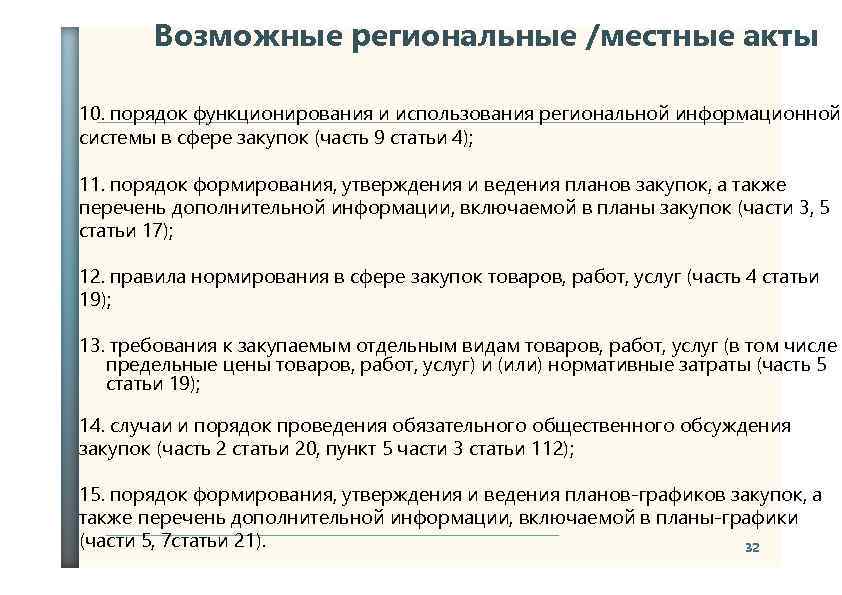 Возможные региональные /местные акты

10. порядок функционирования и использования региональной информационной системы в сфере закупок (часть 9 статьи 4);

11. порядок формирования, утверждения и ведения планов закупок, а также перечень дополнительной информации, включаемой в планы закупок (части 3, 5 статьи 17);

12. правила нормирования в сфере закупок товаров, работ, услуг (часть 4 статьи 19);

13. требования к закупаемым отдельным видам товаров, работ, услуг (в том числе предельные цены товаров, работ, услуг) и (или) нормативные затраты (часть 5 статьи 19);

14. случаи и порядок проведения обязательного общественного обсуждения закупок (часть 2 статьи 20, пункт 5 части 3 статьи 112);

15. порядок формирования, утверждения и ведения планов-графиков закупок, а также перечень дополнительной информации, включаемой в планы-графики (части 5, 7статьи 21).

32